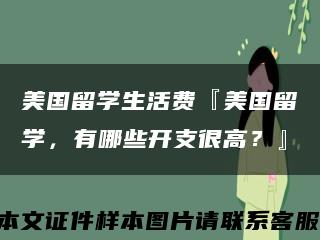 美国留学生活费『美国留学，有哪些开支很高？』

本文证件样本图片请联系客服